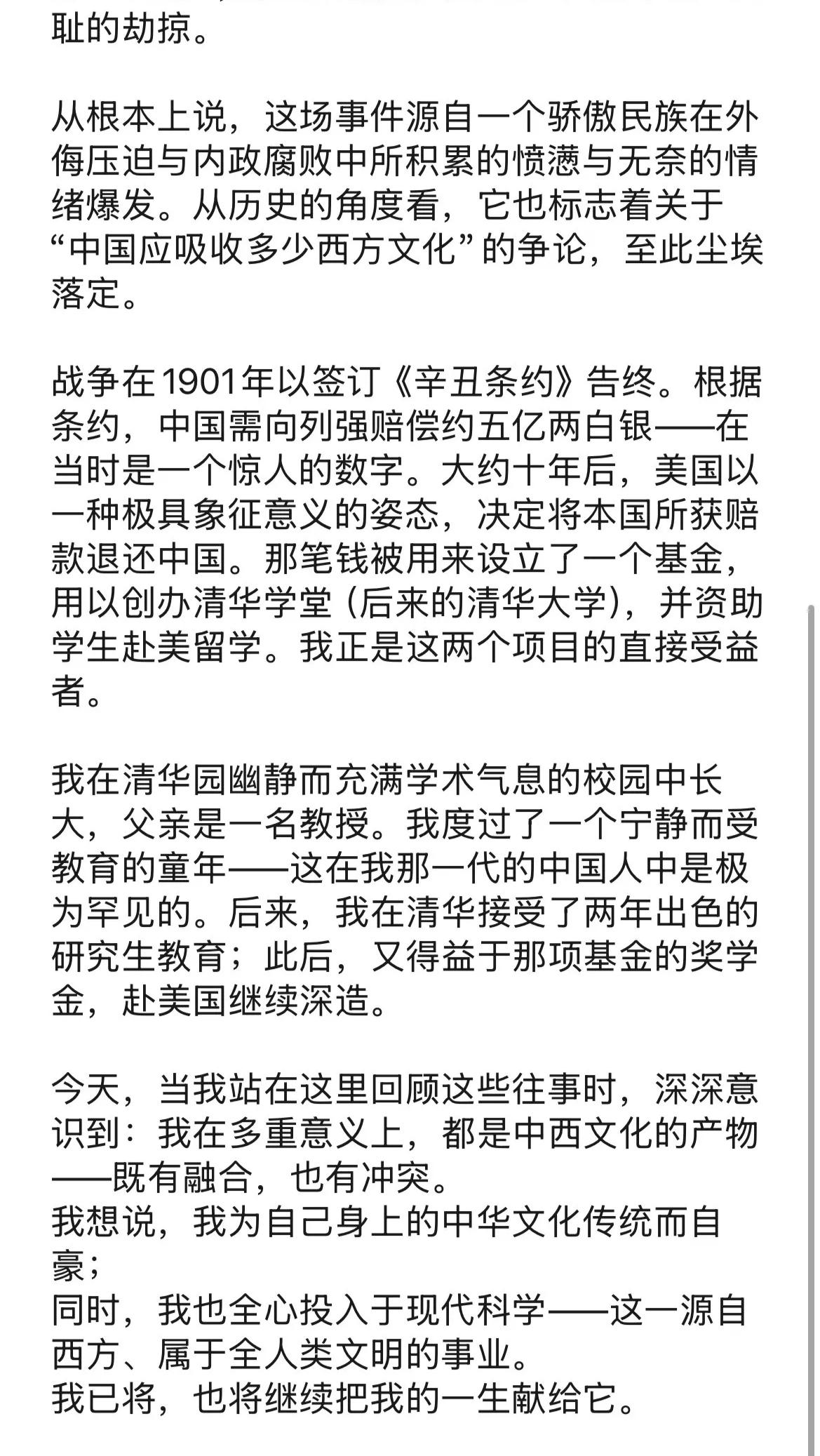 耻的劫掠。

从根本上说，这场事件源自一个骄傲民族在外侮压迫与内政腐败中所积累的愤懑与无奈的情绪爆发。从历史的角度看，它也标志着关于“中国应吸收多少西方文化”的争论，至此尘埃落定。

战争在1901年以签订《辛丑条约》告终。根据条约，中国需向列强赔偿约五亿两白银——在当时是一个惊人的数字。大约十年后，美国以一种极具象征意义的姿态，决定将本国所获赔款退还中国。那笔钱被用来设立了一个基金，用以创办清华学堂（后来的清华大学），并资助学生赴美留学。我正是这两个项目的直接受益者。

我在清华园幽静而充满学术气息的校园中长大，父亲是一名教授。我度过了一个宁静而受教育的童年——这在我那一代的中国人中是极为罕见的。后来，我在清华接受了两年出色的研究生教育；此后，又得益于那项基金的奖学金，赴美国继续深造。

今天，当我站在这里回顾这些往事时，深深意识到：我在多重意义上，都是中西文化的产物——既有融合，也有冲突。
我想说，我为自己身上的中华文化传统而自豪；
同时，我也全心投入于现代科学——这一源自西方、属于全人类文明的事业。
我已将，也将继续把我的一生献给它。